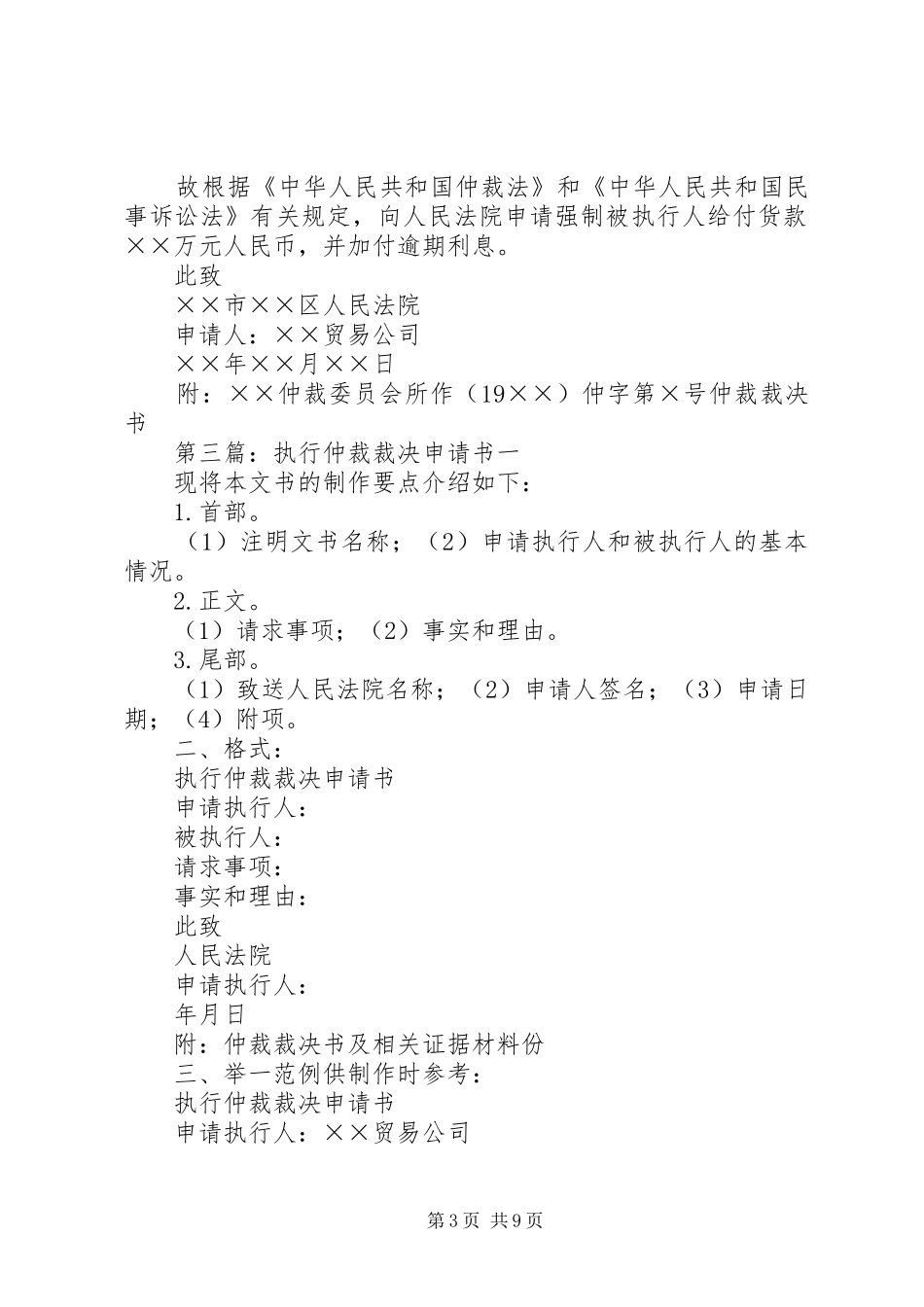 故根据《中华人民共和国仲裁法》和《中华人民共和国民事诉讼法》有关规定，向人民法院申请强制被执行人给付货款××万元人民币，并加付逾期利息。

此致

××市××区人民法院

申请人：××贸易公司

××年××月××日

附：××仲裁委员会所作（19××）仲字第×号仲裁裁决书

第三篇：执行仲裁裁决申请书一

现将本文书的制作要点介绍如下：

1.首部。

（1）注明文书名称；（2）申请执行人和被执行人的基本情况。

2.正文。

（1）请求事项；（2）事实和理由。

3.尾部。

（1）致送人民法院名称；（2）申请人签名；（3）申请日期；（4）附项。

二、格式：

执行仲裁裁决申请书

申请执行人：

被执行人：

请求事项：

事实和理由：

此致

人民法院

申请执行人：

年月日

附：仲裁裁决书及相关证据材料份

三、举一范例供制作时参考：

执行仲裁裁决申请书

申请执行人：××贸易公司

第3页 共9页